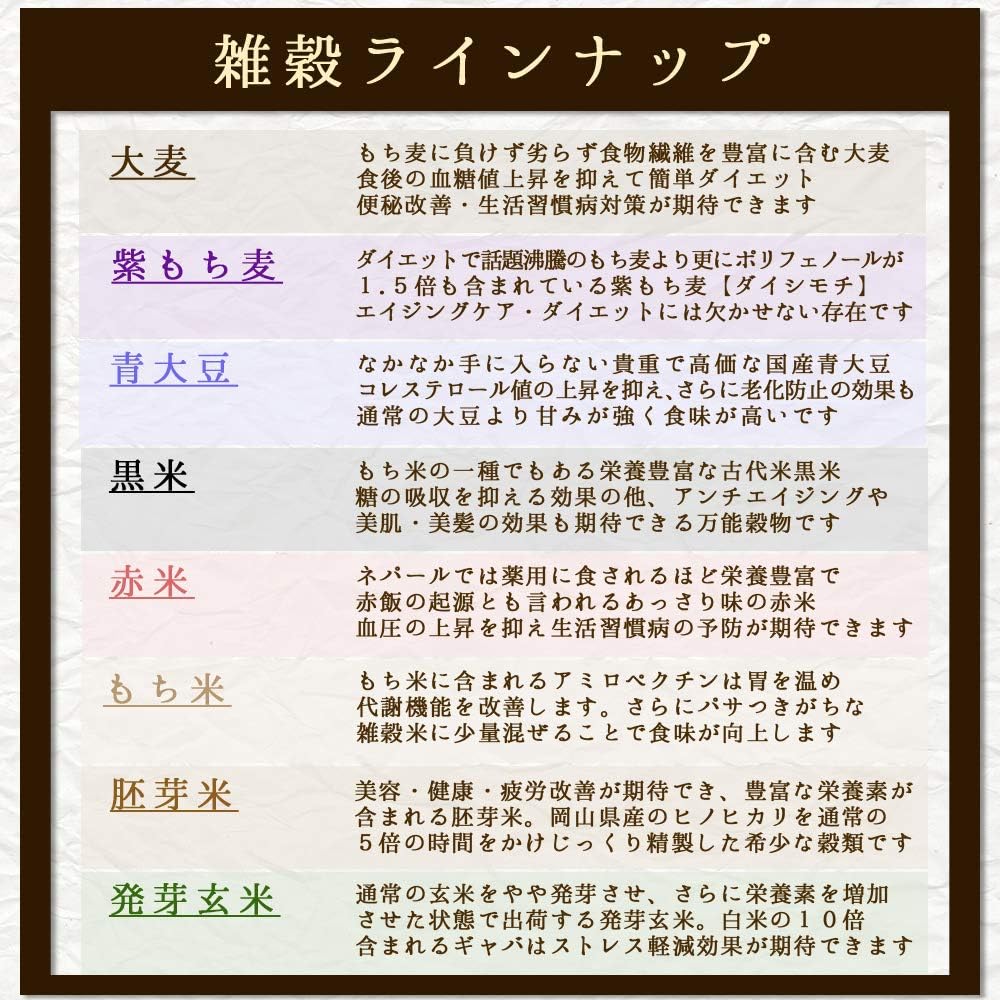 雑穀ラインナップ

大麦

もち麦に負けず劣らず食物繊維を豊富に含む大麦
食後の血糖値上昇を抑えて簡単ダイエット
便秘改善・生活習慣病対策が期待できます

紫もち麦

ダイエットで話題沸騰のもち麦より更にポリフェノールが
１.５倍も含まれている紫もち麦【ダイシモチ】
エイジングケア・ダイエットには欠かせない存在です

青大豆

なかなか手に入らない貴重で高価な国産青大豆
コレステロール値の上昇を抑え、さらに老化防止の効果も
通常の大豆より甘みが強く食味が高いです

黒米

もち米の一種でもある栄養豊富な古代米黒米
糖の吸収を抑える効果の他、アンチエイジングや
美肌・美髪の効果も期待できる万能穀物です

赤米

ネパールでは薬用に食されるほど栄養豊富で
赤飯の起源とも言われるあっさり味の赤米
血圧の上昇を抑え生活習慣病の予防が期待できます

もち米

もち米に含まれるアミロペクチンは胃を温め
代謝機能を改善します。さらにパサつきがちな
雑穀米に少量混ぜることで食味が向上します

胚芽米

美容・健康・疲労改善が期待でき、豊富な栄養素が
含まれる胚芽米。岡山県産のヒノヒカリを通常の
５倍の時間をかけじっくり精製した希少な穀類です

発芽玄米

通常の玄米をやや発芽させ、さらに栄養素を増加
させた状態で出荷する発芽玄米。白米の１０倍
含まれるギャバはストレス軽減効果が期待できます